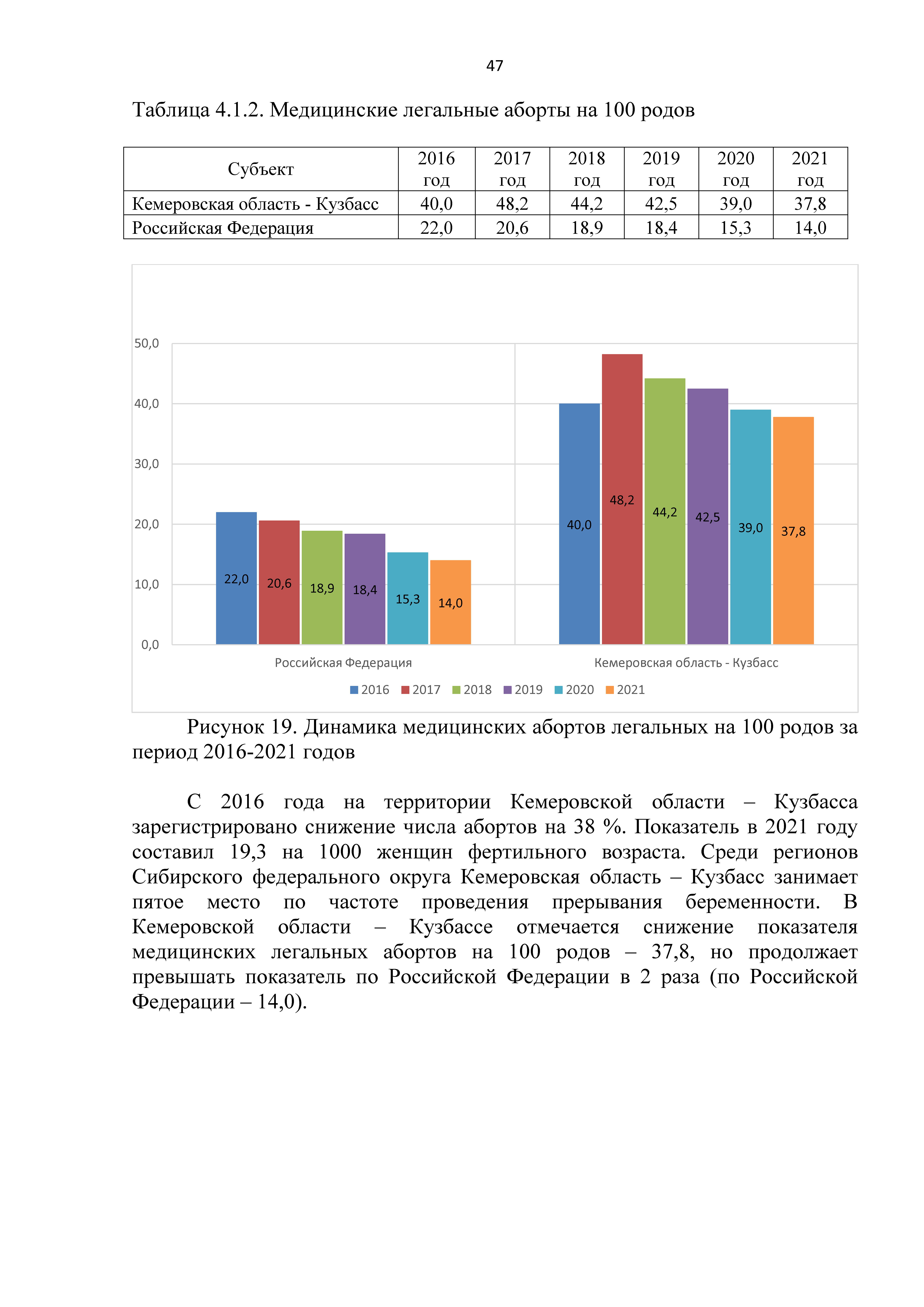 47

Таблица 4.1.2. Медицинские легальные аборты на 100 родов

| Субъект | 2016 год | 2017 год | 2018 год | 2019 год | 2020 год | 2021 год |
|---|---|---|---|---|---|---|
| Кемеровская область - Кузбасс | 40,0 | 48,2 | 44,2 | 42,5 | 39,0 | 37,8 |
| Российская Федерация | 22,0 | 20,6 | 18,9 | 18,4 | 15,3 | 14,0 |

50,0
40,0
30,0
20,0
10,0
0,0

22,0 20,6 18,9 18,4 15,3 14,0
40,0 48,2 44,2 42,5 39,0 37,8

Российская Федерация
Кемеровская область - Кузбасс

2016 2017 2018 2019 2020 2021

Рисунок 19. Динамика медицинских абортов легальных на 100 родов за период 2016-2021 годов

С 2016 года на территории Кемеровской области – Кузбасса зарегистрировано снижение числа абортов на 38 %. Показатель в 2021 году составил 19,3 на 1000 женщин фертильного возраста. Среди регионов Сибирского федерального округа Кемеровская область – Кузбасс занимает пятое место по частоте проведения прерывания беременности. В Кемеровской области – Кузбассе отмечается снижение показателя медицинских легальных абортов на 100 родов – 37,8, но продолжает превышать показатель по Российской Федерации в 2 раза (по Российской Федерации – 14,0).